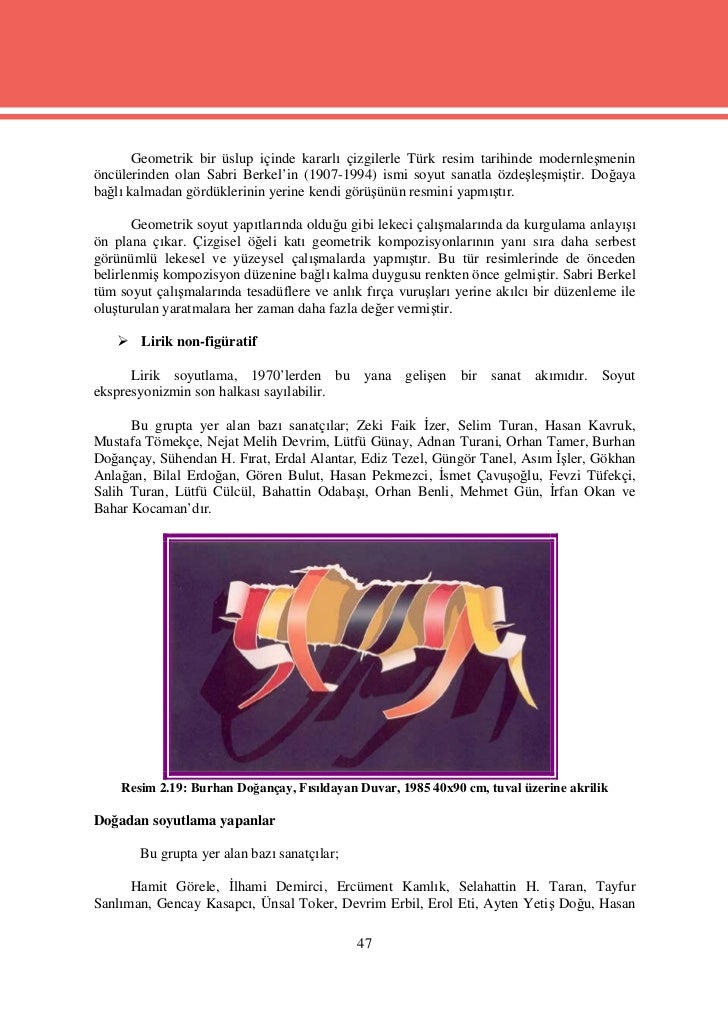 Geometrik bir üslup içinde kararlı çizgilerle Türk resim tarihinde modernleşmenin öncülerinden olan Sabri Berkel'in (1907-1994) ismi soyut sanatla özdeşleşmiştir. Doğaya bağlı kalmadan gördüklerinin yerine kendi görüşünün resmini yapmıştır.

Geometrik soyut yapıtlarında olduğu gibi lekeci çalışmalarında da kurgulama anlayışı ön plana çıkar. Çizgisel öğeli katı geometrik kompozisyonlarının yanı sıra daha serbest görünümlü lekesel ve yüzeysel çalışmalarda yapmıştır. Bu tür resimlerinde de önceden belirlenmiş kompozisyon düzenine bağlı kalma duygusu renkten önce gelmiştir. Sabri Berkel tüm soyut çalışmalarında tesadüflere ve anlık fırça vuruşları yerine akılcı bir düzenleme ile oluşturulan yaratmalara her zaman daha fazla değer vermiştir.

➢ Lirik non-figüratif

Lirik soyutlama, 1970'lerden bu yana gelişen bir sanat akımıdır. Soyut ekspresyonizmin son halkası sayılabilir.

Bu grupta yer alan bazı sanatçılar; Zeki Faik İzer, Selim Turan, Hasan Kavruk, Mustafa Tömekçe, Nejat Melih Devrim, Lütfü Günay, Adnan Turani, Orhan Tamer, Burhan Doğançay, Sühendan H. Fırat, Erdal Alantar, Ediz Tezel, Güngör Tanel, Asım İşler, Gökhan Anlağan, Bilal Erdoğan, Gören Bulut, Hasan Pekmezci, İsmet Çavuşoğlu, Fevzi Tüfekçi, Salih Turan, Lütfü Cülcül, Bahattin Odabaşı, Orhan Benli, Mehmet Gün, İrfan Okan ve Bahar Kocaman'dır.

Resim 2.19: Burhan Doğançay, Fısıldayan Duvar, 1985 40x90 cm, tuval üzerine akrilik

Doğadan soyutlama yapanlar

Bu grupta yer alan bazı sanatçılar;

Hamit Görele, İlhami Demirci, Ercüment Kamlık, Selahattin H. Taran, Tayfur Sanlıman, Gencay Kasapcı, Ünsal Toker, Devrim Erbil, Erol Eti, Ayten Yetiş Doğu, Hasan

47